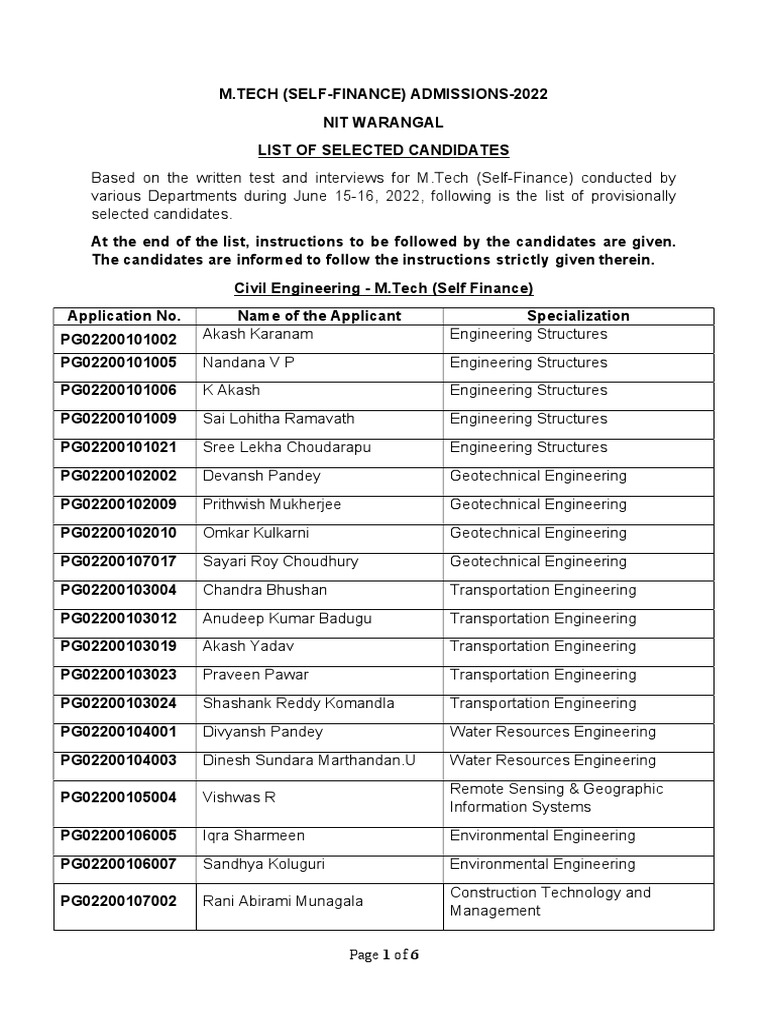 M.TECH (SELF-FINANCE) ADMISSIONS-2022

NIT WARANGAL

LIST OF SELECTED CANDIDATES

Based on the written test and interviews for M.Tech (Self-Finance) conducted by various Departments during June 15-16, 2022, following is the list of provisionally selected candidates.

At the end of the list, instructions to be followed by the candidates are given. The candidates are informed to follow the instructions strictly given therein.

Civil Engineering - M.Tech (Self Finance)

| Application No. | Name of the Applicant | Specialization |
|---|---|---|
| PG02200101002 | Akash Karanam | Engineering Structures |
| PG02200101005 | Nandana V P | Engineering Structures |
| PG02200101006 | K Akash | Engineering Structures |
| PG02200101009 | Sai Lohitha Ramavath | Engineering Structures |
| PG02200101021 | Sree Lekha Choudarapu | Engineering Structures |
| PG02200102002 | Devansh Pandey | Geotechnical Engineering |
| PG02200102009 | Prithwish Mukherjee | Geotechnical Engineering |
| PG02200102010 | Omkar Kulkarni | Geotechnical Engineering |
| PG02200107017 | Sayari Roy Choudhury | Geotechnical Engineering |
| PG02200103004 | Chandra Bhushan | Transportation Engineering |
| PG02200103012 | Anudeep Kumar Badugu | Transportation Engineering |
| PG02200103019 | Akash Yadav | Transportation Engineering |
| PG02200103023 | Praveen Pawar | Transportation Engineering |
| PG02200103024 | Shashank Reddy Komandla | Transportation Engineering |
| PG02200104001 | Divyansh Pandey | Water Resources Engineering |
| PG02200104003 | Dinesh Sundara Marthandan.U | Water Resources Engineering |
| PG02200105004 | Vishwas R | Remote Sensing & Geographic Information Systems |
| PG02200106005 | Iqra Sharmeen | Environmental Engineering |
| PG02200106007 | Sandhya Koluguri | Environmental Engineering |
| PG02200107002 | Rani Abirami Munagala | Construction Technology and Management |

Page 1 of 6